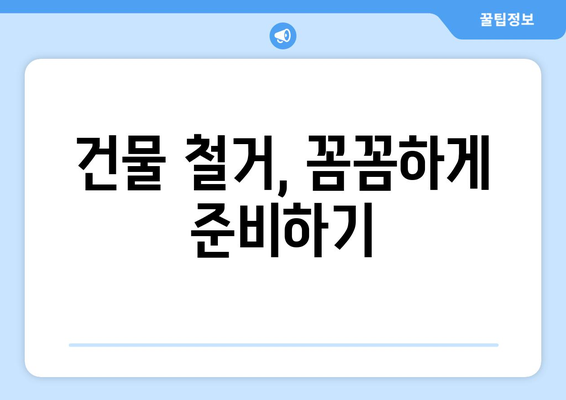 꿀팁정보

건물 철거, 꼼꼼하게 준비하기